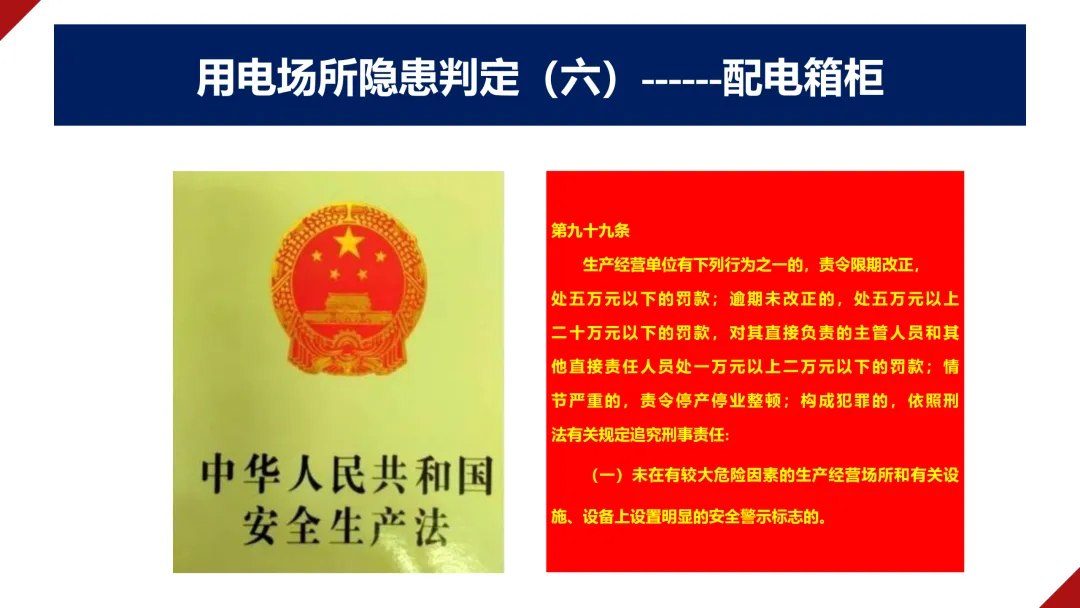 用电场所隐患判定（六）------配电箱柜

中华人民共和国
安全生产法

第九十九条
生产经营单位有下列行为之一的，责令限期改正，处五万元以下的罚款；逾期未改正的，处五万元以上二十万元以下的罚款，对其直接负责的主管人员和其他直接责任人员处一万元以上二万元以下的罚款；情节严重的，责令停产停业整顿；构成犯罪的，依照刑法有关规定追究刑事责任:

（一）未在有较大危险因素的生产经营场所和有关设施、设备上设置明显的安全警示标志的。